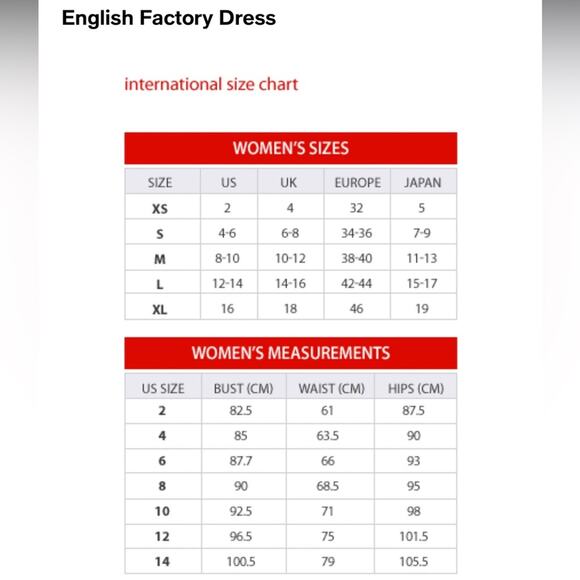 English Factory Dress

international size chart

WOMEN'S SIZES

| SIZE | US | UK | EUROPE | JAPAN |
|---|---|---|---|---|
| XS | 2 | 4 | 32 | 5 |
| S | 4-6 | 6-8 | 34-36 | 7-9 |
| M | 8-10 | 10-12 | 38-40 | 11-13 |
| L | 12-14 | 14-16 | 42-44 | 15-17 |
| XL | 16 | 18 | 46 | 19 |

WOMEN'S MEASUREMENTS

| US SIZE | BUST (CM) | WAIST (CM) | HIPS (CM) |
|---|---|---|---|
| 2 | 82.5 | 61 | 87.5 |
| 4 | 85 | 63.5 | 90 |
| 6 | 87.7 | 66 | 93 |
| 8 | 90 | 68.5 | 95 |
| 10 | 92.5 | 71 | 98 |
| 12 | 96.5 | 75 | 101.5 |
| 14 | 100.5 | 79 | 105.5 |